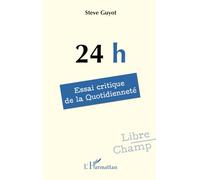 Steve Guyot

24 h

Essai critique
de la Quotidienneté

Libre
Champ

L'Harmattan